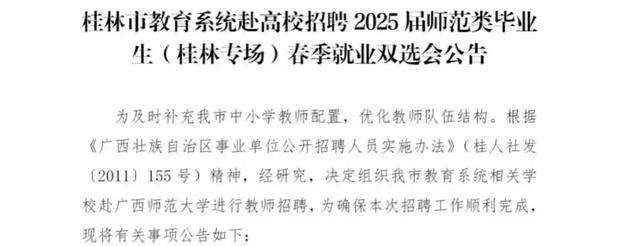 桂林市教育系统赴高校招聘 2025 届师范类毕业生（桂林专场）春季就业双选会公告

为及时补充我市中小学教师配置，优化教师队伍结构。根据《广西壮族自治区事业单位公开招聘人员实施办法》（桂人社发〔2011〕155 号）精神，经研究，决定组织我市教育系统相关学校赴广西师范大学进行教师招聘，为确保本次招聘工作顺利完成，现将有关事项公告如下：